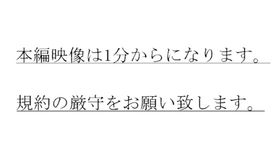 本編映像は1分からになります。

規約の厳守をお願い致します。